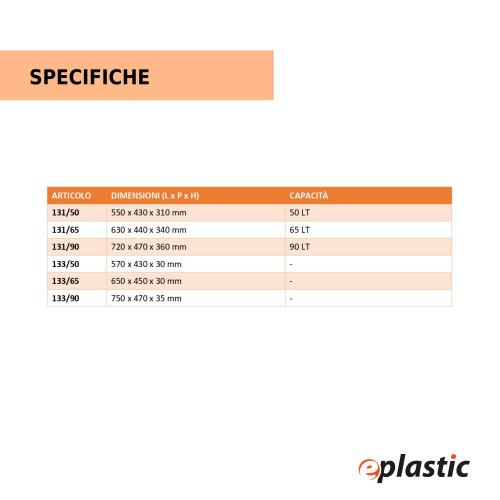 SPECIFICHE

| ARTICOLO | DIMENSIONI (L x P x H) | CAPACITÀ |
|---|---|---|
| 131/50 | 550 x 430 x 310 mm | 50 LT |
| 131/65 | 630 x 440 x 340 mm | 65 LT |
| 131/90 | 720 x 470 x 360 mm | 90 LT |
| 133/50 | 570 x 430 x 30 mm | - |
| 133/65 | 650 x 450 x 30 mm | - |
| 133/90 | 750 x 470 x 35 mm | - |

eplastic